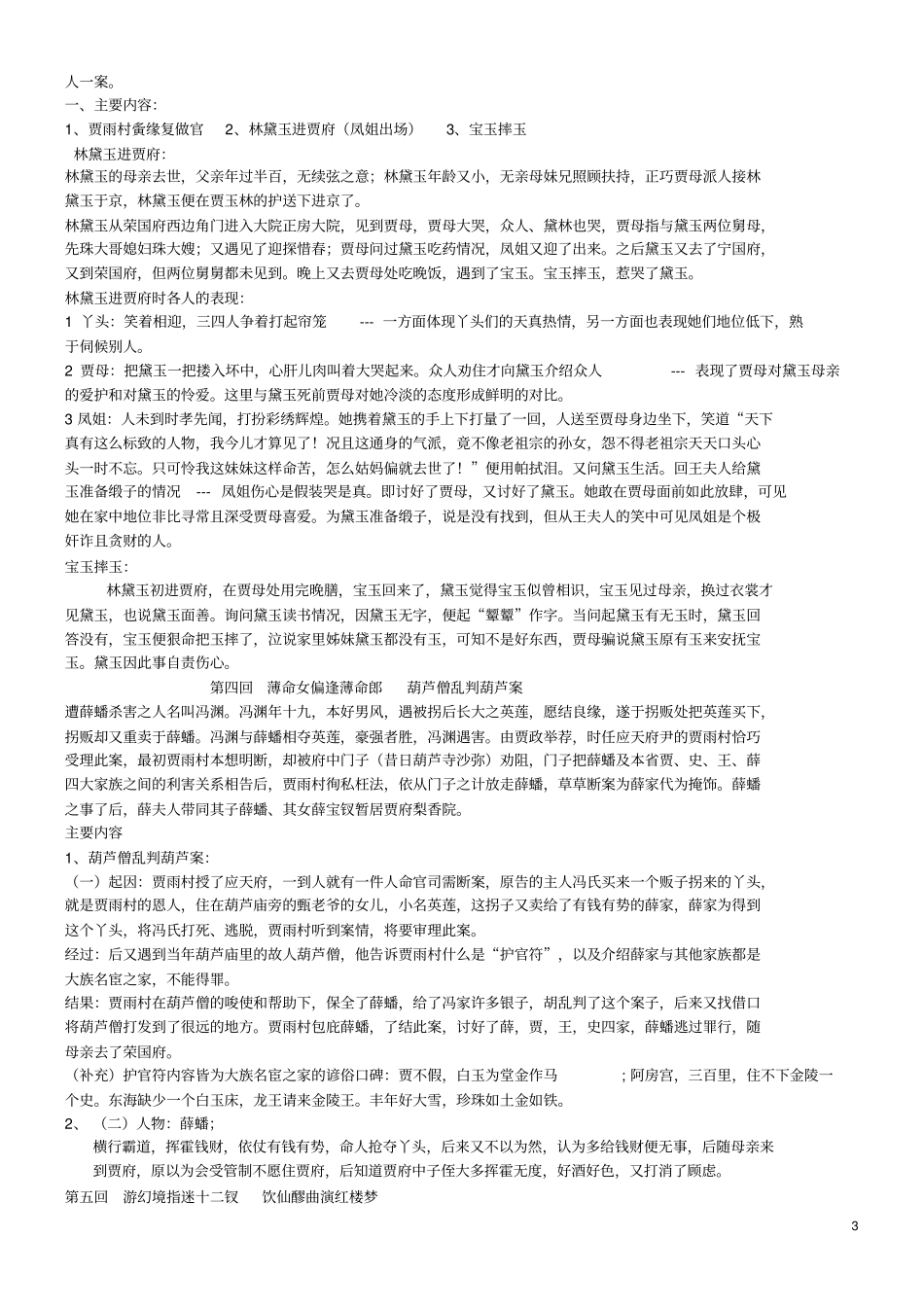 人一案。
一、主要内容：
1、贾雨村夤缘复做官　2、林黛玉进贾府（凤姐出场）　3、宝玉摔玉
林黛玉进贾府：
林黛玉的母亲去世，父亲年过半百，无续弦之意；林黛玉年龄又小，无亲母妹兄照顾扶持，正巧贾母派人接林黛玉于京，林黛玉便在贾玉林的护送下进京了。
林黛玉从荣国府西边角门进入大院正房大院，见到贾母，贾母大哭，众人、黛林也哭，贾母指与黛玉两位舅母，先珠大哥媳妇珠大嫂；又遇见了迎探惜春；贾母问过黛玉吃药情况，凤姐又迎了出来。之后黛玉又去了宁国府，又到荣国府，但两位舅舅都未见到。晚上又去贾母处吃晚饭，遇到了宝玉。宝玉摔玉，惹哭了黛玉。
林黛玉进贾府时各人的表现：
1 丫头：笑着相迎，三四人争着打起帘笼　---　一方面体现丫头们的天真热情，另一方面也表现她们地位低下，熟于伺候别人。
2 贾母：把黛玉一把搂入坏中，心肝儿肉叫着大哭起来。众人劝住才向黛玉介绍众人　---　表现了贾母对黛玉母亲的爱护和对黛玉的怜爱。这里与黛玉死前贾母对她冷淡的态度形成鲜明的对比。
3 凤姐：人未到时孝先闻，打扮彩绣辉煌。她携着黛玉的手上下打量了一回，人送至贾母身边坐下，笑道“天下真有这么标致的人物，我今儿才算见了！况且这通身的气派，竟不像老祖宗的孙女，怨不得老祖宗天天口头心头一时不忘。只可怜我这妹妹这样命苦，怎么姑妈偏就去世了！”便用帕拭泪。又问黛玉生活。回王夫人给黛玉准备缎子的情况　---　凤姐伤心是假装哭是真。即讨好了贾母，又讨好了黛玉。她敢在贾母面前如此放肆，可见她在家中地位非比寻常且深受贾母喜爱。为黛玉准备缎子，说是没有找到，但从王夫人的笑中可见凤姐是个极奸诈且贪财的人。
宝玉摔玉：
林黛玉初进贾府，在贾母处用完晚膳，宝玉回来了，黛玉觉得宝玉似曾相识，宝玉见过母亲，换过衣裳才见黛玉，也说黛玉面善。询问黛玉读书情况，因黛玉无字，便起“颦颦”作字。当问起黛玉有无玉时，黛玉回答没有，宝玉便狠命把玉摔了，泣说家里姊妹黛玉都没有玉，可知不是好东西，贾母骗说黛玉原有玉来安抚宝玉。黛玉因此事自责伤心。
第四回　薄命女偏逢薄命郎　葫芦僧乱判葫芦案
遭薛蟠杀害之人名叫冯渊。冯渊年十九，本好男风，遇被拐后长大之英莲，愿结良缘，遂于拐贩处把英莲买下，拐贩却又重卖于薛蟠。冯渊与薛蟠相夺英莲，豪强者胜，冯渊遇害。由贾政举荐，时任应天府尹的贾雨村恰巧受理此案，最初贾雨村本想明断，却被府中门子（昔日葫芦寺沙弥）劝阻，门子把薛蟠及本省贾、史、王、薛四大家族之间的利害关系相告后，贾雨村徇私枉法，依从门子之计放走薛蟠，草草断案为薛家代为掩饰。薛蟠之事了后，薛夫人带同其子薛蟠、其女薛宝钗暂居贾府梨香院。
主要内容
1、葫芦僧乱判葫芦案：
（一）起因：贾雨村授了应天府，一到人就有一件人命官司需断案，原告的主人冯氏买来一个贩子拐来的丫头，就是贾雨村的恩人，住在葫芦庙旁的甄老爷的女儿，小名英莲，这拐子又卖给了有钱有势的薛家，薛家为得到这个丫头，将冯氏打死、逃脱，贾雨村听到案情，将要审理此案。
经过：后又遇到当年葫芦庙里的故人葫芦僧，他告诉贾雨村什么是“护官符”，以及介绍薛家与其他家族都是大族名宦之家，不能得罪。
结果：贾雨村在葫芦僧的唆使和帮助下，保全了薛蟠，给了冯家许多银子，胡乱判了这个案子，后来又找借口将葫芦僧打发到了很远的地方。贾雨村包庇薛蟠，了结此案，讨好了薛，贾，王，史四家，薛蟠逃过罪行，随母亲去了荣国府。
（补充）护官符内容皆为大族名宦之家的谚俗口碑：贾不假，白玉为堂金作马　；阿房宫，三百里，住不下金陵一个史。东海缺少一个白玉床，龙王请来金陵王。丰年好大雪，珍珠如土金如铁。
2、（二）人物：薛蟠：
横行霸道，挥霍钱财，依仗有钱有势，命人抢夺丫头，后来又不以为然，认为多给钱财便无事，后随母亲来到贾府，原以为会受管制不愿住贾府，后知道贾府中子侄大多挥霍无度，好酒好色，又打消了顾虑。
第五回　游幻境指迷十二钗　饮仙醪曲演红楼梦
3